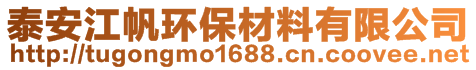 泰安江帆环保材料有限公司
http://tugongmo1688.cn.coovee.net